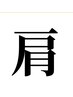 肩